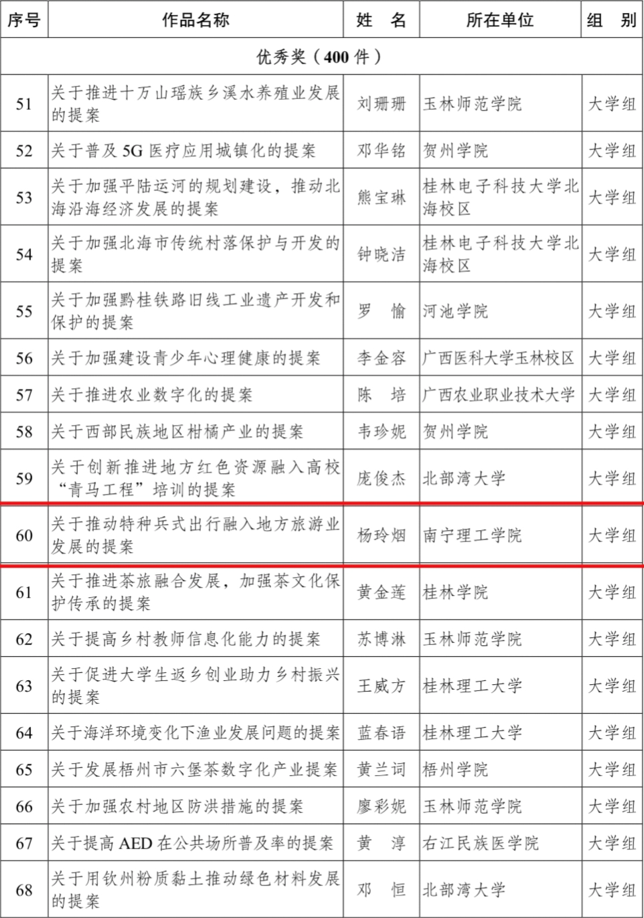 | 序号 | 作品名称 | 姓　名 | 所在单位 | 组　别 |
|---|---|---|---|---|
| 优秀奖（400 件） | | | | |
| 51 | 关于推进十万山瑶族乡溪水养殖业发展的提案 | 刘珊珊 | 玉林师范学院 | 大学组 |
| 52 | 关于普及 5G 医疗应用城镇化的提案 | 邓华铭 | 贺州学院 | 大学组 |
| 53 | 关于加强平陆运河的规划建设，推动北海沿海经济发展的提案 | 熊宝琳 | 桂林电子科技大学北海校区 | 大学组 |
| 54 | 关于加强北海市传统村落保护与开发的提案 | 钟晓洁 | 桂林电子科技大学北海校区 | 大学组 |
| 55 | 关于加强黔桂铁路旧线工业遗产开发和保护的提案 | 罗　愉 | 河池学院 | 大学组 |
| 56 | 关于加强建设青少年心理健康的提案 | 李金容 | 广西医科大学玉林校区 | 大学组 |
| 57 | 关于推进农业数字化的提案 | 陈　培 | 广西农业职业技术大学 | 大学组 |
| 58 | 关于西部民族地区柑橘产业的提案 | 韦珍妮 | 贺州学院 | 大学组 |
| 59 | 关于创新推进地方红色资源融入高校“青马工程”培训的提案 | 庞俊杰 | 北部湾大学 | 大学组 |
| 60 | 关于推动特种兵式出行融入地方旅游业发展的提案 | 杨玲烟 | 南宁理工学院 | 大学组 |
| 61 | 关于推进茶旅融合发展，加强茶文化保护传承的提案 | 黄金莲 | 桂林学院 | 大学组 |
| 62 | 关于提高乡村教师信息化能力的提案 | 苏博淋 | 玉林师范学院 | 大学组 |
| 63 | 关于促进大学生返乡创业助力乡村振兴的提案 | 王威方 | 桂林理工大学 | 大学组 |
| 64 | 关于海洋环境变化下渔业发展问题的提案 | 蓝春语 | 桂林理工大学 | 大学组 |
| 65 | 关于发展梧州市六堡茶数字化产业提案 | 黄兰词 | 梧州学院 | 大学组 |
| 66 | 关于加强农村地区防洪措施的提案 | 廖彩妮 | 玉林师范学院 | 大学组 |
| 67 | 关于提高 AED 在公共场所普及率的提案 | 黄　淳 | 右江民族医学院 | 大学组 |
| 68 | 关于用钦州粉质黏土推动绿色材料发展的提案 | 邓　恒 | 北部湾大学 | 大学组 |